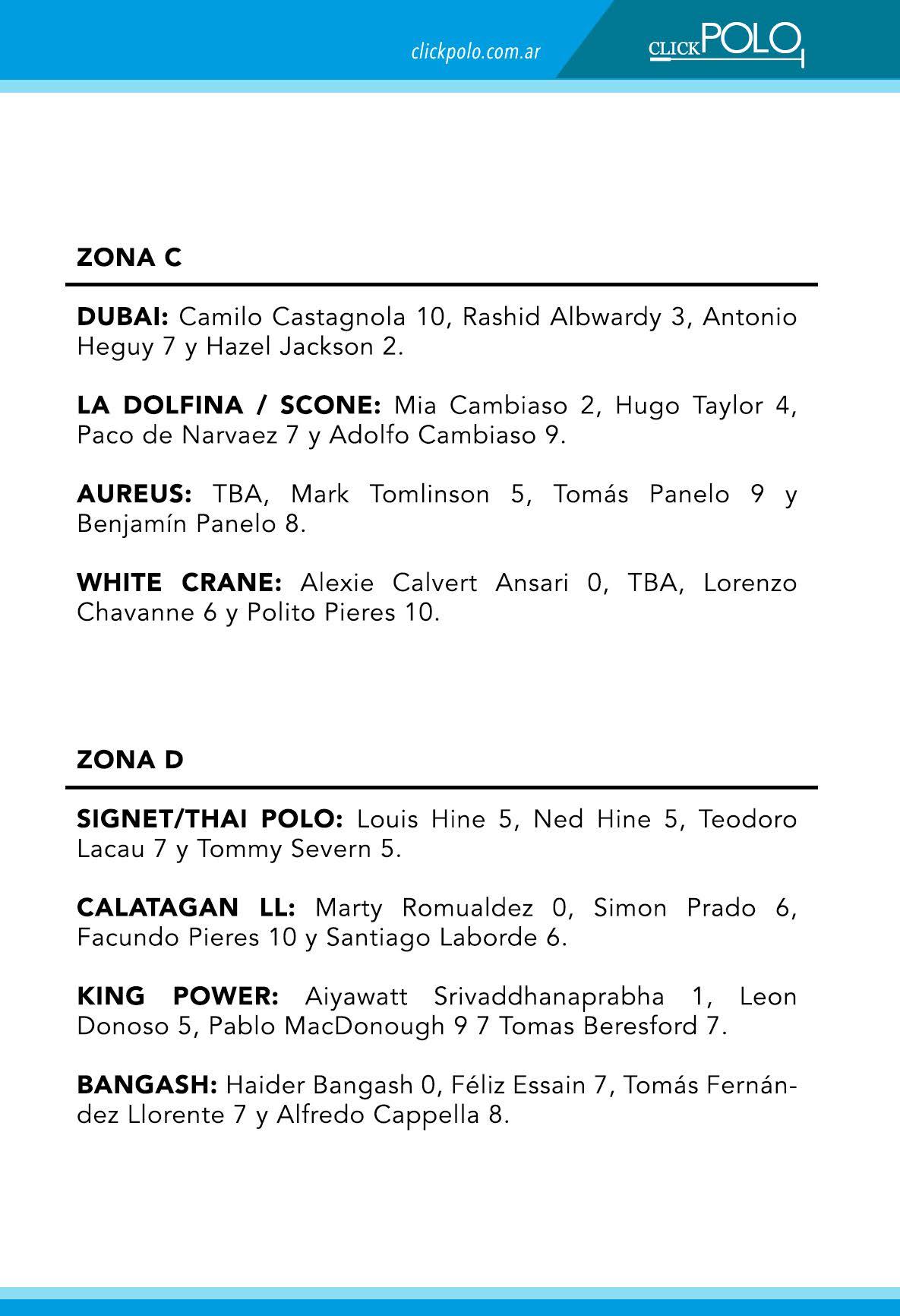 clickpolo.com.ar

CLICKPOLO

ZONA C

DUBAI: Camilo Castagnola 10, Rashid Albwardy 3, Antonio Heguy 7 y Hazel Jackson 2.

LA DOLFINA / SCONE: Mia Cambiaso 2, Hugo Taylor 4, Paco de Narvaez 7 y Adolfo Cambiaso 9.

AUREUS: TBA, Mark Tomlinson 5, Tomás Panelo 9 y Benjamín Panelo 8.

WHITE CRANE: Alexie Calvert Ansari 0, TBA, Lorenzo Chavanne 6 y Polito Pieres 10.

ZONA D

SIGNET/THAI POLO: Louis Hine 5, Ned Hine 5, Teodoro Lacau 7 y Tommy Severn 5.

CALATAGAN LL: Marty Romualdez 0, Simon Prado 6, Facundo Pieres 10 y Santiago Laborde 6.

KING POWER: Aiyawatt Srivaddhanaprabha 1, Leon Donoso 5, Pablo MacDonough 9 7 Tomas Beresford 7.

BANGASH: Haider Bangash 0, Féliz Essain 7, Tomás Fernández Llorente 7 y Alfredo Cappella 8.